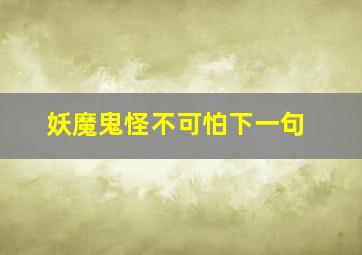 妖魔鬼怪不可怕下一句